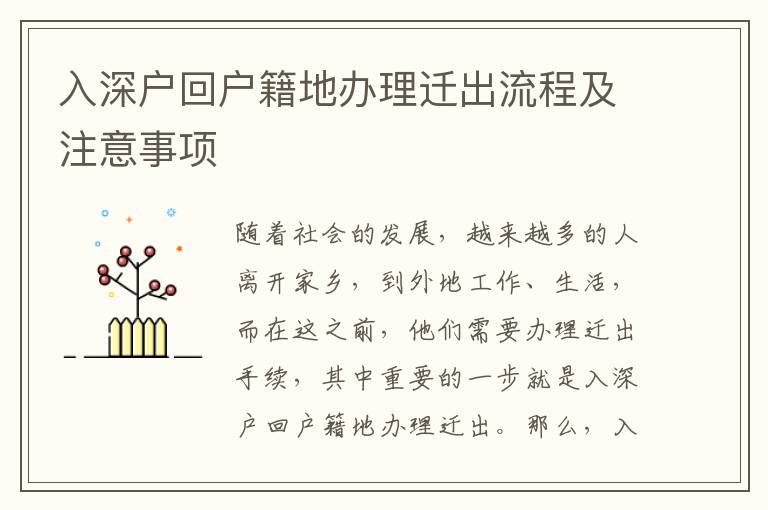 入深户回户籍地办理迁出流程及注意事项

随着社会的发展，越来越多的人离开家乡，到外地工作、生活，而在这之前，他们需要办理迁出手续，其中重要的一步就是入深户回户籍地办理迁出。那么，入